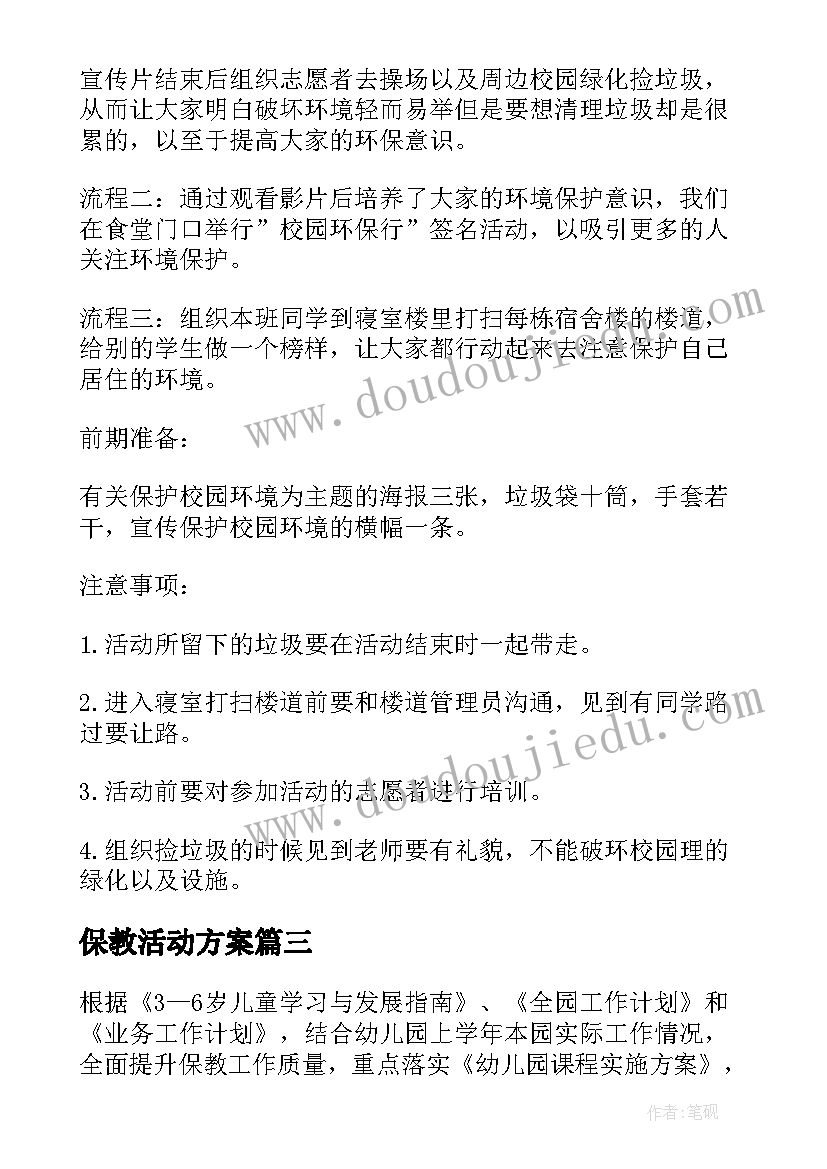 宣传片结束后组织志愿者去操场以及周边校园绿化捡垃圾，从而让大家明白破坏环境轻而易举但是要想清理垃圾却是很累的，以至于提高大家的环保意识。

流程二：通过观看影片后培养了大家的环境保护意识，我们在食堂门口举行”校园环保行”签名活动，以吸引更多的人关注环境保护。

流程三：组织本班同学到寝室楼里打扫每栋宿舍楼的楼道，给别的学生做一个榜样，让大家都行动起来去注意保护自己居住的环境。

前期准备：

有关保护校园环境为主题的海报三张，垃圾袋十筒，手套若干，宣传保护校园环境的横幅一条。

注意事项：

1.活动所留下的垃圾要在活动结束时一起带走。

2.进入寝室打扫楼道前要和楼道管理员沟通，见到有同学路过要让路。

3.活动前要对参加活动的志愿者进行培训。

4.组织捡垃圾的时候见到老师要有礼貌，不能破环校园理的绿化以及设施。

保教活动方案篇三

根据《3—6岁儿童学习与发展指南》、《全园工作计划》和《业务工作计划》，结合幼儿园上学年本园实际工作情况，全面提升保教工作质量，重点落实《幼儿园课程实施方案》，

www.doudoujiedu.com

www.doudoujiedu.com

作者：笔砚